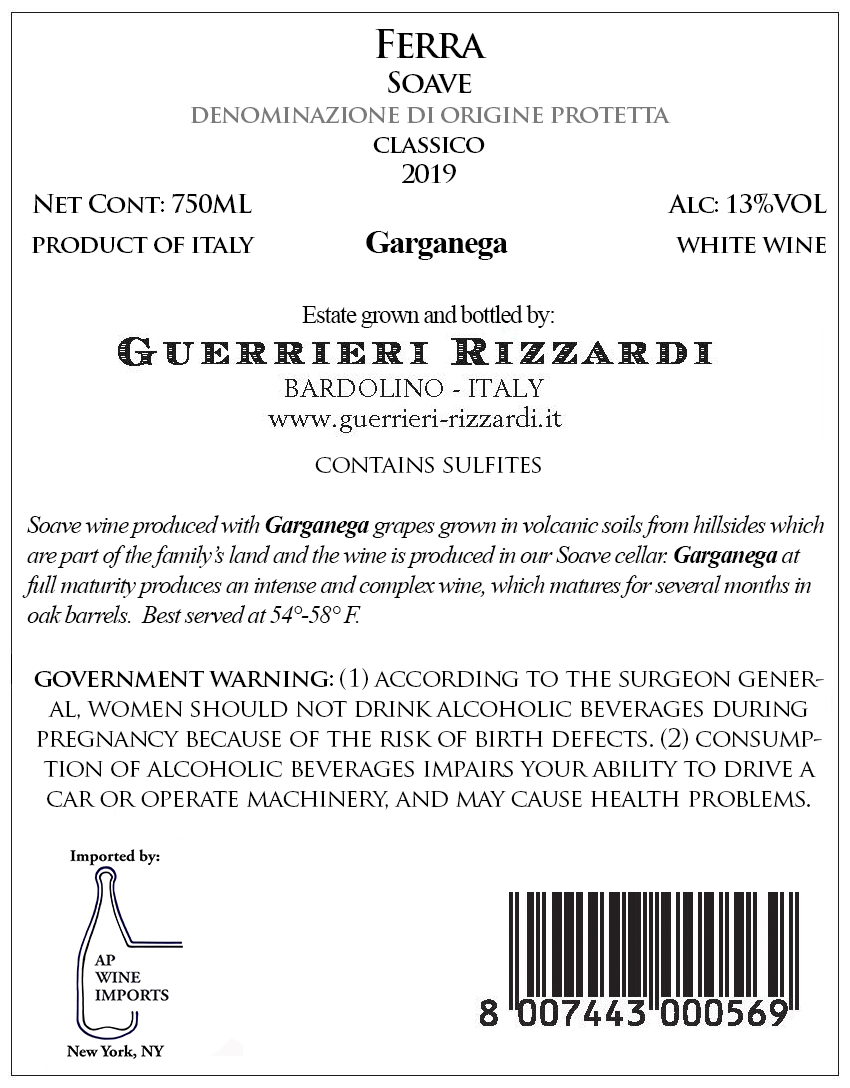 FERRA
SOAVE
DENOMINAZIONE DI ORIGINE PROTETTA
CLASSICO
2019

NET CONT: 750ML
ALC: 13%VOL
PRODUCT OF ITALY
Garganega
WHITE WINE

Estate grown and bottled by:
GUERRIERI RIZZARDI
BARDOLINO - ITALY
www.guerrieri-rizzardi.it

CONTAINS SULFITES

Soave wine produced with Garganega grapes grown in volcanic soils from hillsides which are part of the family's land and the wine is produced in our Soave cellar. Garganega at full maturity produces an intense and complex wine, which matures for several months in oak barrels. Best served at 54°-58° F.

GOVERNMENT WARNING: (1) ACCORDING TO THE SURGEON GENERAL, WOMEN SHOULD NOT DRINK ALCOHOLIC BEVERAGES DURING PREGNANCY BECAUSE OF THE RISK OF BIRTH DEFECTS. (2) CONSUMPTION OF ALCOHOLIC BEVERAGES IMPAIRS YOUR ABILITY TO DRIVE A CAR OR OPERATE MACHINERY, AND MAY CAUSE HEALTH PROBLEMS.

Imported by:
AP
WINE
IMPORTS
New York, NY

8 007443 000569